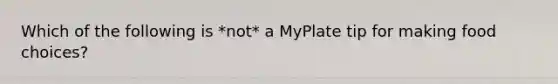 Which of the following is *not* a MyPlate tip for making food choices?